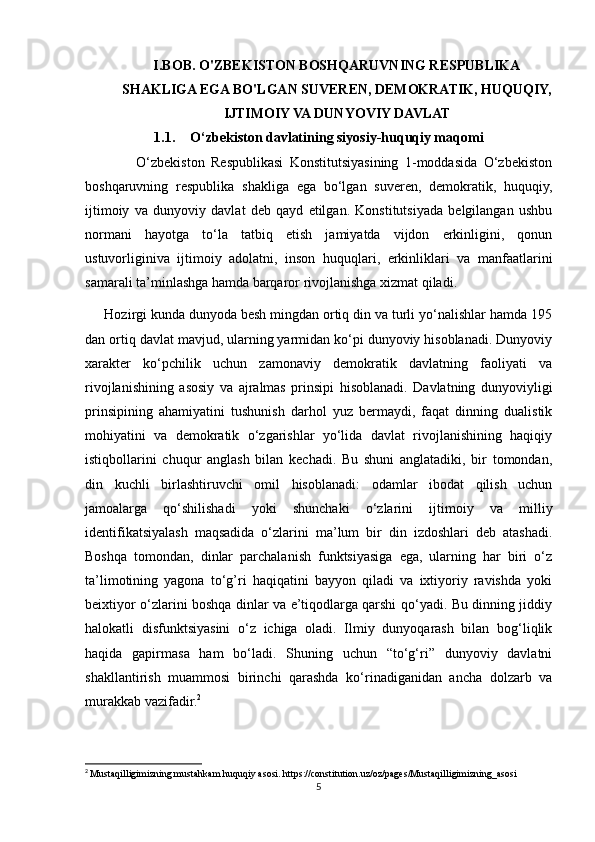 I.BOB. O'ZBEKISTON BOSHQARUVNING RESPUBLIKA SHAKLIGA EGA BO'LGAN SUVEREN, DEMOKRATIK, HUQUQIY, IJTIMOIY VA DUNYOVIY DAVLAT

1.1. O‘zbekiston davlatining siyosiy-huquqiy maqomi

O‘zbekiston Respublikasi Konstitutsiyasining 1-moddasida O‘zbekiston boshqaruvning respublika shakliga ega bo‘lgan suveren, demokratik, huquqiy, ijtimoiy va dunyoviy davlat deb qayd etilgan. Konstitutsiyada belgilangan ushbu normani hayotga to‘la tatbiq etish jamiyatda vijdon erkinligini, qonun ustuvorliginiva ijtimoiy adolatni, inson huquqlari, erkinliklari va manfaatlarini samarali ta’minlashga hamda barqaror rivojlanishga xizmat qiladi.

Hozirgi kunda dunyoda besh mingdan ortiq din va turli yo‘nalishlar hamda 195 dan ortiq davlat mavjud, ularning yarmidan ko‘pi dunyoviy hisoblanadi. Dunyoviy xarakter ko‘pchilik uchun zamonaviy demokratik davlatning faoliyati va rivojlanishining asosiy va ajralmas prinsipi hisoblanadi. Davlatning dunyoviyligi prinsipining ahamiyatini tushunish darhol yuz bermaydi, faqat dinning dualistik mohiyatini va demokratik o‘zgarishlar yo‘lida davlat rivojlanishining haqiqiy istiqbollarini chuqur anglash bilan kechadi. Bu shuni anglatadiki, bir tomondan, din kuchli birlashtiruvchi omil hisoblanadi: odamlar ibodat qilish uchun jamoalarga qo‘shilishadi yoki shunchaki o‘zlarini ijtimoiy va milliy identifikatsiyalash maqsadida o‘zlarini ma’lum bir din izdoshlari deb atashadi. Boshqa tomondan, dinlar parchalanish funktsiyasiga ega, ularning har biri o‘z ta’limotining yagona to‘g’ri haqiqatini bayyon qiladi va ixtiyoriy ravishda yoki beixtiyor o‘zlarini boshqa dinlar va e’tiqodlarga qarshi qo‘yadi. Bu dinning jiddiy halokatli disfunktsiyasini o‘z ichiga oladi. Ilmiy dunyoqarash bilan bog‘liqlik haqida gapirmasa ham bo‘ladi. Shuning uchun “to‘g‘ri” dunyoviy davlatni shakllantirish muammosi birinchi qarashda ko‘rinadiganidan ancha dolzarb va murakkab vazifadir.$^2$

$^2$ Mustaqilligimizning mustahkam huquqiy asosi. https://constitution.uz/oz/pages/Mustaqilligimizning_asosi

5